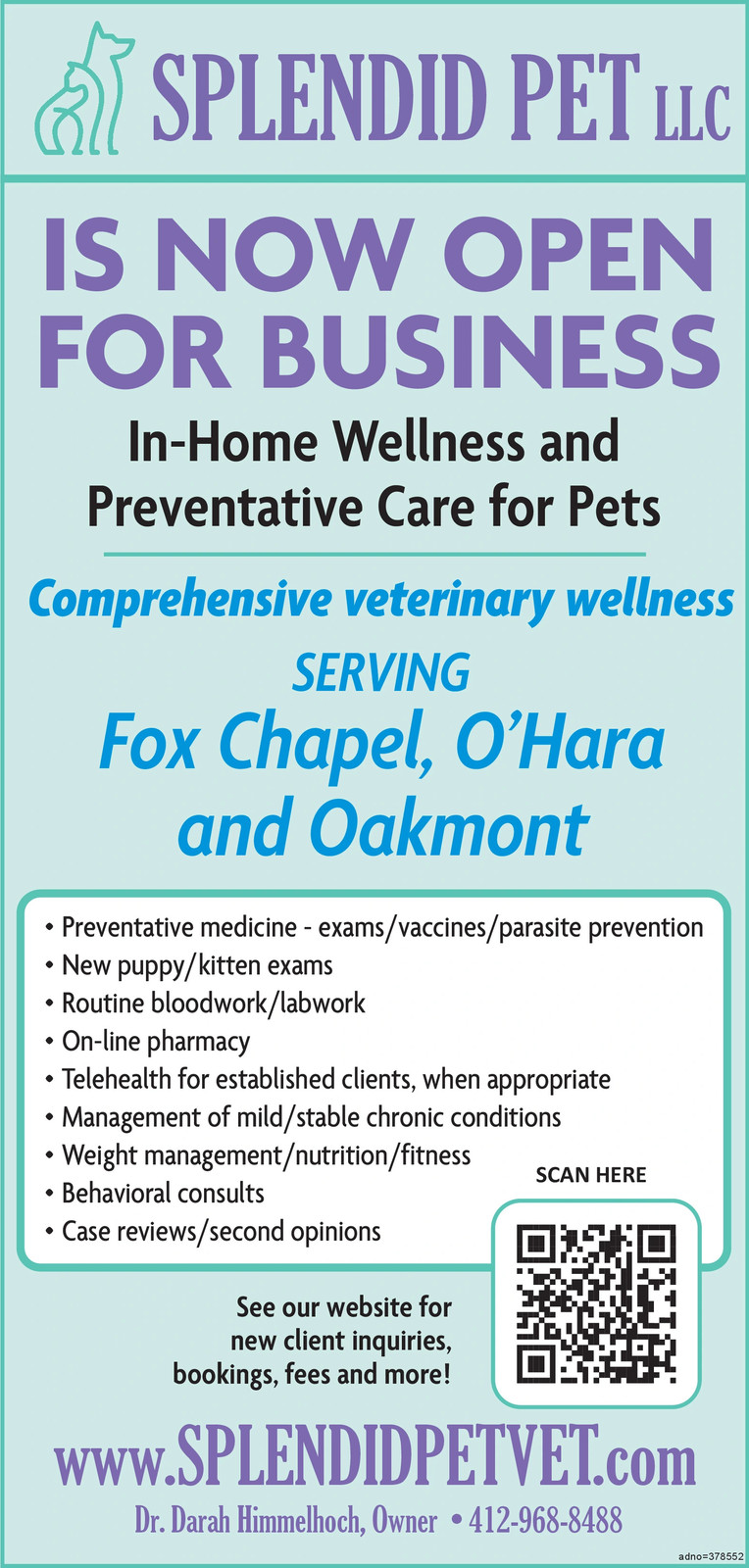 SPLENDID PET LLC

IS NOW OPEN FOR BUSINESS

In-Home Wellness and Preventative Care for Pets

Comprehensive veterinary wellness

SERVING

Fox Chapel, O'Hara and Oakmont

• Preventative medicine - exams/vaccines/parasite prevention
• New puppy/kitten exams
• Routine bloodwork/labwork
• On-line pharmacy
• Telehealth for established clients, when appropriate
• Management of mild/stable chronic conditions
• Weight management/nutrition/fitness
• Behavioral consults
• Case reviews/second opinions

SCAN HERE

See our website for new client inquiries, bookings, fees and more!

www.SPLENDIDPETVET.com

Dr. Darah Himmelhoch, Owner • 412-968-8488

adno=378552